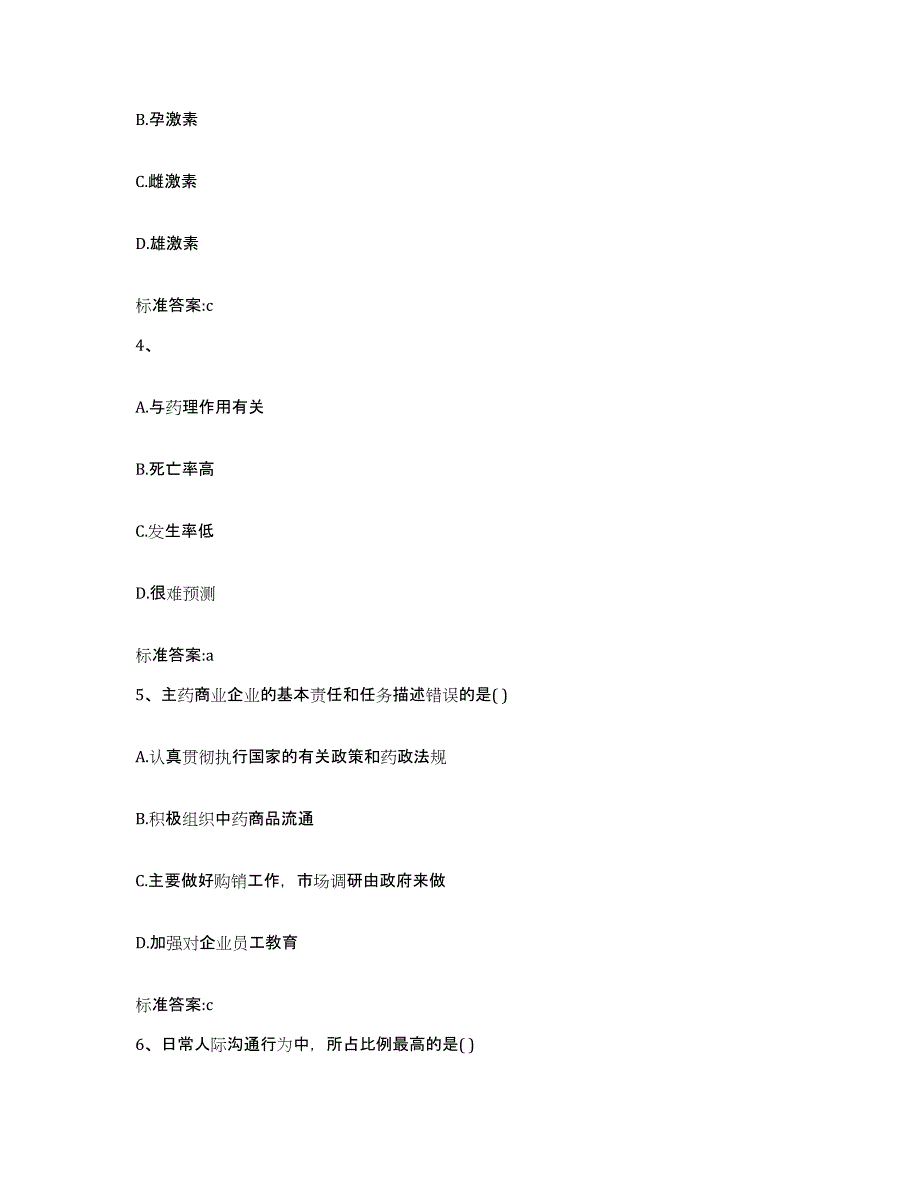 B.孕激素

C.雌激素

D.雄激素

标准答案:c

4、

A.与药理作用有关

B.死亡率高

C.发生率低

D.很难预测

标准答案:a

5、主药商业企业的基本责任和任务描述错误的是( )

A.认真贯彻执行国家的有关政策和药政法规

B.积极组织中药商品流通

C.主要做好购销工作，市场调研由政府来做

D.加强对企业员工教育

标准答案:c

6、日常人际沟通行为中，所占比例最高的是( )